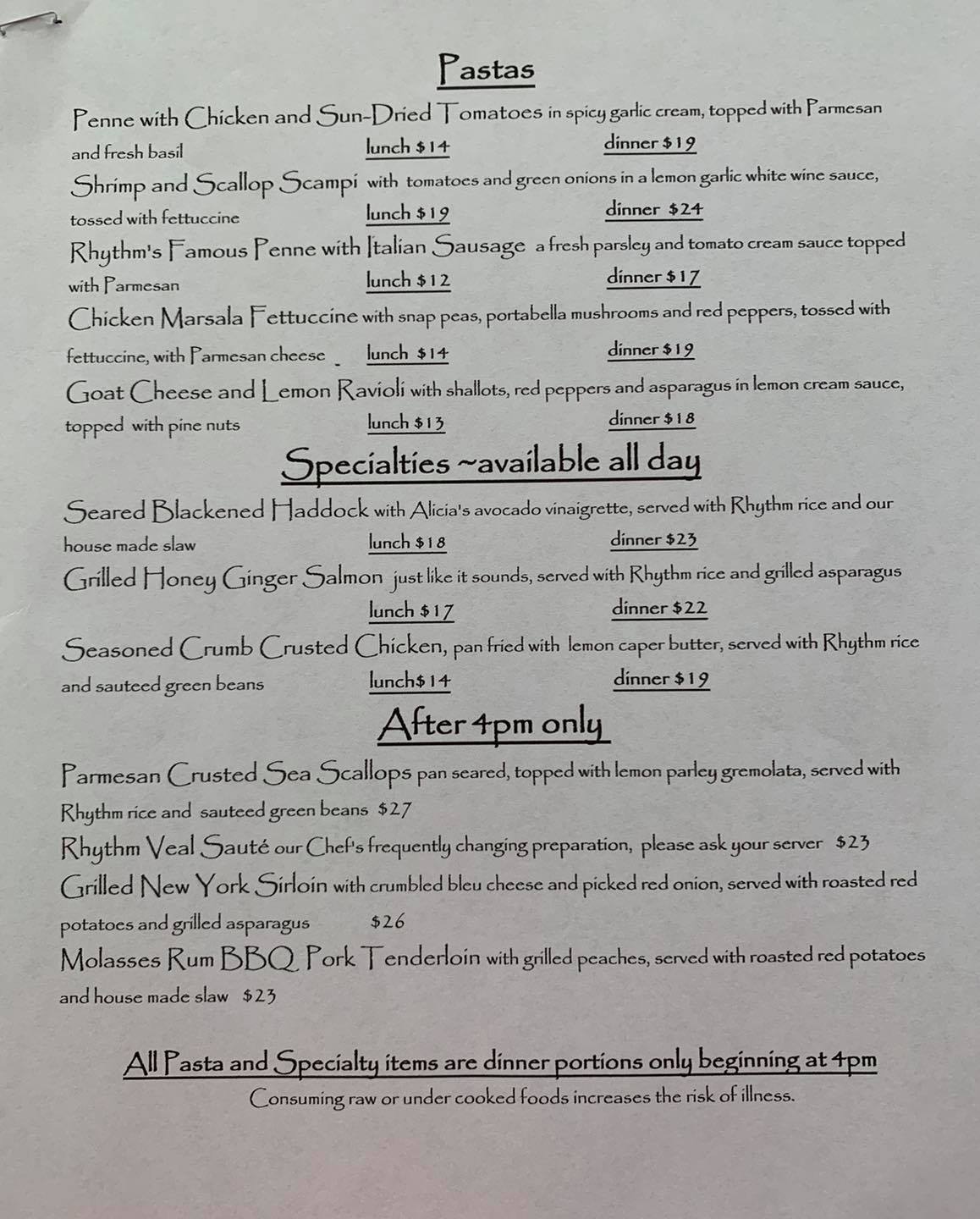 Pastas

Penne with Chicken and Sun-Dried Tomatoes in spicy garlic cream, topped with Parmesan and fresh basil lunch $14 dinner $19

Shrimp and Scallop Scampi with tomatoes and green onions in a lemon garlic white wine sauce, tossed with fettuccine lunch $19 dinner $24

Rhythm's Famous Penne with Italian Sausage a fresh parsley and tomato cream sauce topped with Parmesan lunch $12 dinner $17

Chicken Marsala Fettuccine with snap peas, portabella mushrooms and red peppers, tossed with fettuccine, with Parmesan cheese lunch $14 dinner $19

Goat Cheese and Lemon Ravioli with shallots, red peppers and asparagus in lemon cream sauce, topped with pine nuts lunch $13 dinner $18

Specialties ~available all day

Seared Blackened Haddock with Alicia's avocado vinaigrette, served with Rhythm rice and our house made slaw lunch $18 dinner $23

Grilled Honey Ginger Salmon just like it sounds, served with Rhythm rice and grilled asparagus lunch $17 dinner $22

Seasoned Crumb Crusted Chicken, pan fried with lemon caper butter, served with Rhythm rice and sauteed green beans lunch$14 dinner $19

After 4pm only

Parmesan Crusted Sea Scallops pan seared, topped with lemon parley gremolata, served with Rhythm rice and sauteed green beans $27

Rhythm Veal Sauté our Chef's frequently changing preparation, please ask your server $23

Grilled New York Sirloin with crumbled bleu cheese and picked red onion, served with roasted red potatoes and grilled asparagus $26

Molasses Rum BBQ Pork Tenderloin with grilled peaches, served with roasted red potatoes and house made slaw $23

All Pasta and Specialty items are dinner portions only beginning at 4pm
Consuming raw or under cooked foods increases the risk of illness.